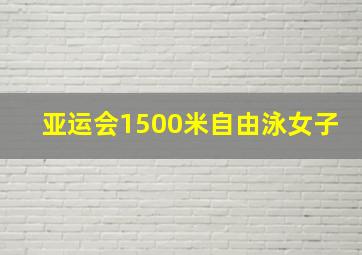 亚运会1500米自由泳女子